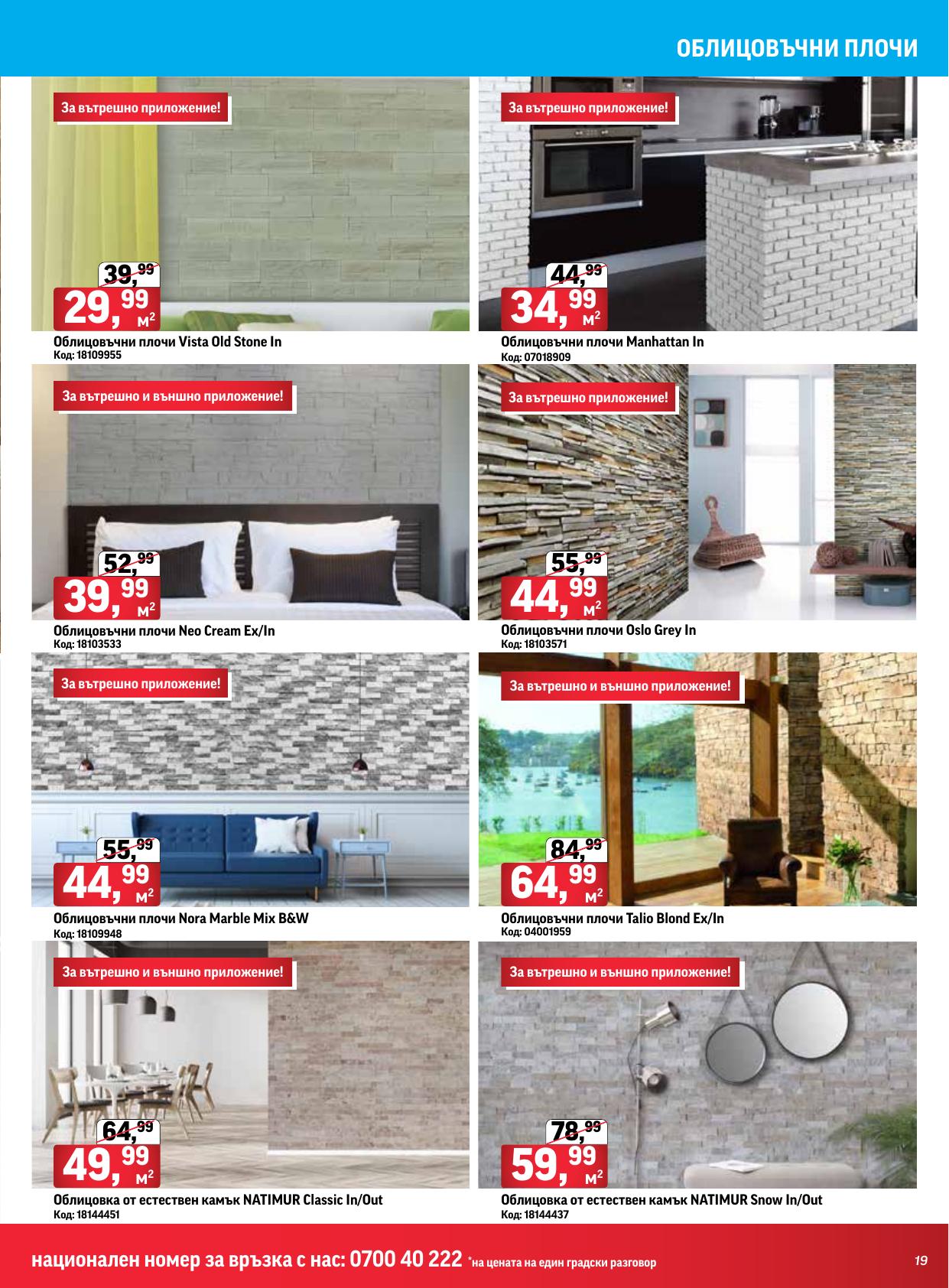 ОБЛИЦОВЪЧНИ ПЛОЧИ

За вътрешно приложение!

39,99
29,99 м²

Облицовъчни плочи Vista Old Stone In
Код: 18109955

За вътрешно приложение!

44,99
34,99 м²

Облицовъчни плочи Manhattan In
Код: 07018909

За вътрешно и външно приложение!

52,99
39,99 м²

Облицовъчни плочи Neo Cream Ex/In
Код: 18103533

За вътрешно приложение!

55,99
44,99 м²

Облицовъчни плочи Oslo Grey In
Код: 18103571

За вътрешно приложение!

55,99
44,99 м²

Облицовъчни плочи Nora Marble Mix B&W
Код: 18109948

За вътрешно и външно приложение!

84,99
64,99 м²

Облицовъчни плочи Talio Blond Ex/In
Код: 04001959

За вътрешно и външно приложение!

64,99
49,99 м²

Облицовка от естествен камък NATIMUR Classic In/Out
Код: 18144451

За вътрешно и външно приложение!

78,99
59,99 м²

Облицовка от естествен камък NATIMUR Snow In/Out
Код: 18144437

национален номер за връзка с нас: 0700 40 222 *на цената на един градски разговор

19